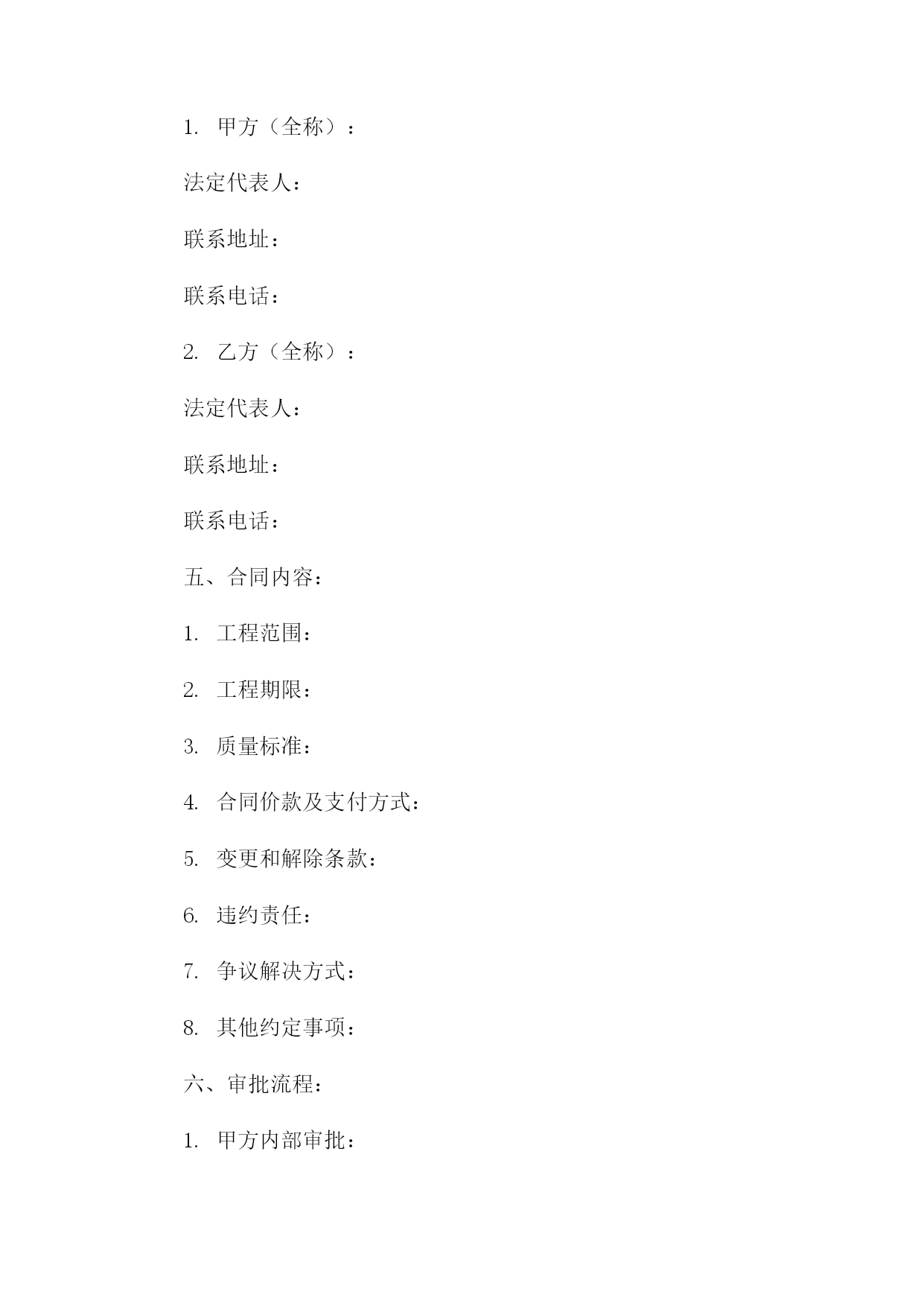 1. 甲方（全称）：

法定代表人：

联系地址：

联系电话：

2. 乙方（全称）：

法定代表人：

联系地址：

联系电话：

五、合同内容：

1. 工程范围：

2. 工程期限：

3. 质量标准：

4. 合同价款及支付方式：

5. 变更和解除条款：

6. 违约责任：

7. 争议解决方式：

8. 其他约定事项：

六、审批流程：

1. 甲方内部审批：